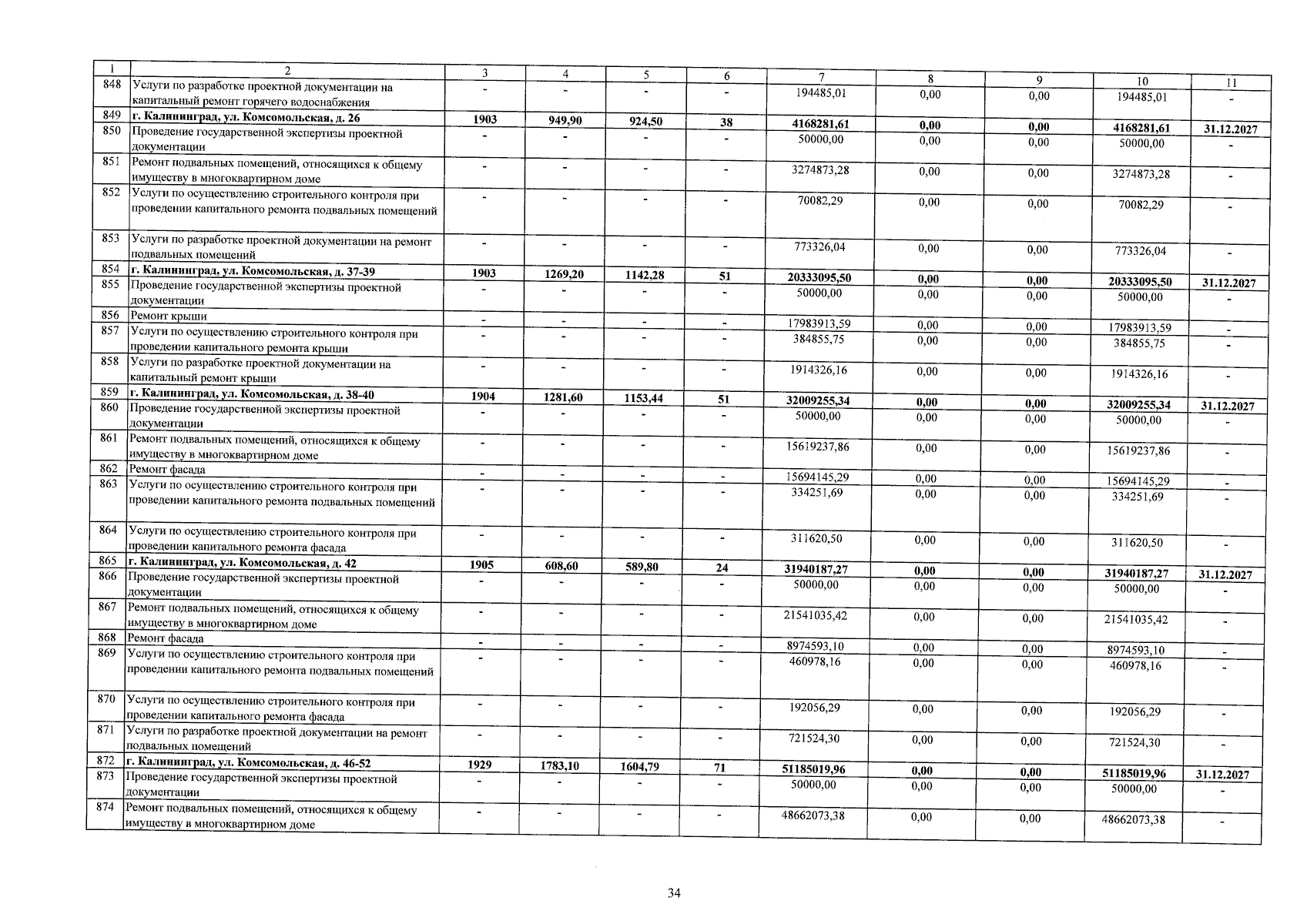 | 1 | 2 | 3 | 4 | 5 | 6 | 7 | 8 | 9 | 10 | 11 |
|---|---|---|---|---|---|---|---|---|---|---|
| 848 | Услуги по разработке проектной документации на капитальный ремонт горячего водоснабжения | - | - | - | - | 194485,01 | 0,00 | 0,00 | 194485,01 | - |
| 849 | г. Калининград, ул. Комсомольская, д. 26 | 1903 | 949,90 | 924,50 | 38 | 4168281,61 | 0,00 | 0,00 | 4168281,61 | 31.12.2027 |
| 850 | Проведение государственной экспертизы проектной документации | - | - | - | - | 50000,00 | 0,00 | 0,00 | 50000,00 | - |
| 851 | Ремонт подвальных помещений, относящихся к общему имуществу в многоквартирном доме | - | - | - | - | 3274873,28 | 0,00 | 0,00 | 3274873,28 | - |
| 852 | Услуги по осуществлению строительного контроля при проведении капитального ремонта подвальных помещений | - | - | - | - | 70082,29 | 0,00 | 0,00 | 70082,29 | - |
| 853 | Услуги по разработке проектной документации на ремонт подвальных помещений | - | - | - | - | 773326,04 | 0,00 | 0,00 | 773326,04 | - |
| 854 | г. Калининград, ул. Комсомольская, д. 37-39 | 1903 | 1269,20 | 1142,28 | 51 | 20333095,50 | 0,00 | 0,00 | 20333095,50 | 31.12.2027 |
| 855 | Проведение государственной экспертизы проектной документации | - | - | - | - | 50000,00 | 0,00 | 0,00 | 50000,00 | - |
| 856 | Ремонт крыши | - | - | - | - | 17983913,59 | 0,00 | 0,00 | 17983913,59 | - |
| 857 | Услуги по осуществлению строительного контроля при проведении капитального ремонта крыши | - | - | - | - | 384855,75 | 0,00 | 0,00 | 384855,75 | - |
| 858 | Услуги по разработке проектной документации на капитальный ремонт крыши | - | - | - | - | 1914326,16 | 0,00 | 0,00 | 1914326,16 | - |
| 859 | г. Калининград, ул. Комсомольская, д. 38-40 | 1904 | 1281,60 | 1153,44 | 51 | 32009255,34 | 0,00 | 0,00 | 32009255,34 | 31.12.2027 |
| 860 | Проведение государственной экспертизы проектной документации | - | - | - | - | 50000,00 | 0,00 | 0,00 | 50000,00 | - |
| 861 | Ремонт подвальных помещений, относящихся к общему имуществу в многоквартирном доме | - | - | - | - | 15619237,86 | 0,00 | 0,00 | 15619237,86 | - |
| 862 | Ремонт фасада | - | - | - | - | 15694145,29 | 0,00 | 0,00 | 15694145,29 | - |
| 863 | Услуги по осуществлению строительного контроля при проведении капитального ремонта подвальных помещений | - | - | - | - | 334251,69 | 0,00 | 0,00 | 334251,69 | - |
| 864 | Услуги по осуществлению строительного контроля при проведении капитального ремонта фасада | - | - | - | - | 311620,50 | 0,00 | 0,00 | 311620,50 | - |
| 865 | г. Калининград, ул. Комсомольская, д. 42 | 1905 | 608,60 | 589,80 | 24 | 31940187,27 | 0,00 | 0,00 | 31940187,27 | 31.12.2027 |
| 866 | Проведение государственной экспертизы проектной документации | - | - | - | - | 50000,00 | 0,00 | 0,00 | 50000,00 | - |
| 867 | Ремонт подвальных помещений, относящихся к общему имуществу в многоквартирном доме | - | - | - | - | 21541035,42 | 0,00 | 0,00 | 21541035,42 | - |
| 868 | Ремонт фасада | - | - | - | - | 8974593,10 | 0,00 | 0,00 | 8974593,10 | - |
| 869 | Услуги по осуществлению строительного контроля при проведении капитального ремонта подвальных помещений | - | - | - | - | 460978,16 | 0,00 | 0,00 | 460978,16 | - |
| 870 | Услуги по осуществлению строительного контроля при проведении капитального ремонта фасада | - | - | - | - | 192056,29 | 0,00 | 0,00 | 192056,29 | - |
| 871 | Услуги по разработке проектной документации на ремонт подвальных помещений | - | - | - | - | 721524,30 | 0,00 | 0,00 | 721524,30 | - |
| 872 | г. Калининград, ул. Комсомольская, д. 46-52 | 1929 | 1783,10 | 1604,79 | 71 | 51185019,96 | 0,00 | 0,00 | 51185019,96 | 31.12.2027 |
| 873 | Проведение государственной экспертизы проектной документации | - | - | - | - | 50000,00 | 0,00 | 0,00 | 50000,00 | - |
| 874 | Ремонт подвальных помещений, относящихся к общему имуществу в многоквартирном доме | - | - | - | - | 48662073,38 | 0,00 | 0,00 | 48662073,38 | - |

34